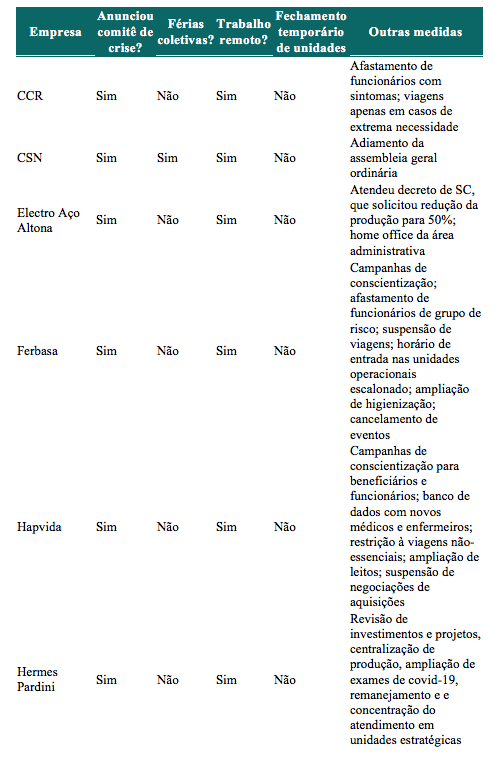 | Empresa | Anunciou comitê de crise? | Férias coletivas? | Trabalho remoto? | Fechamento temporário de unidades | Outras medidas |
|---|---|---|---|---|---|
| CCR | Sim | Não | Sim | Não | Afastamento de funcionários com sintomas; viagens apenas em casos de extrema necessidade |
| CSN | Sim | Sim | Sim | Não | Adiamento da assembleia geral ordinária |
| Electro Aço Altona | Sim | Não | Sim | Não | Atendeu decreto de SC, que solicitou redução da produção para 50%; home office da área administrativa |
| Ferbasa | Sim | Não | Sim | Não | Campanhas de conscientização; afastamento de funcionários de grupo de risco; suspensão de viagens; horário de entrada nas unidades operacionais escalonado; ampliação de higienização; cancelamento de eventos |
| Hapvida | Sim | Não | Sim | Não | Campanhas de conscientização para beneficiários e funcionários; banco de dados com novos médicos e enfermeiros; restrição à viagens não-essenciais; ampliação de leitos; suspensão de negociações de aquisições |
| Hermes Pardini | Sim | Não | Sim | Não | Revisão de investimentos e projetos, centralização de produção, ampliação de exames de covid-19, remanejamento e e concentração do atendimento em unidades estratégicas |